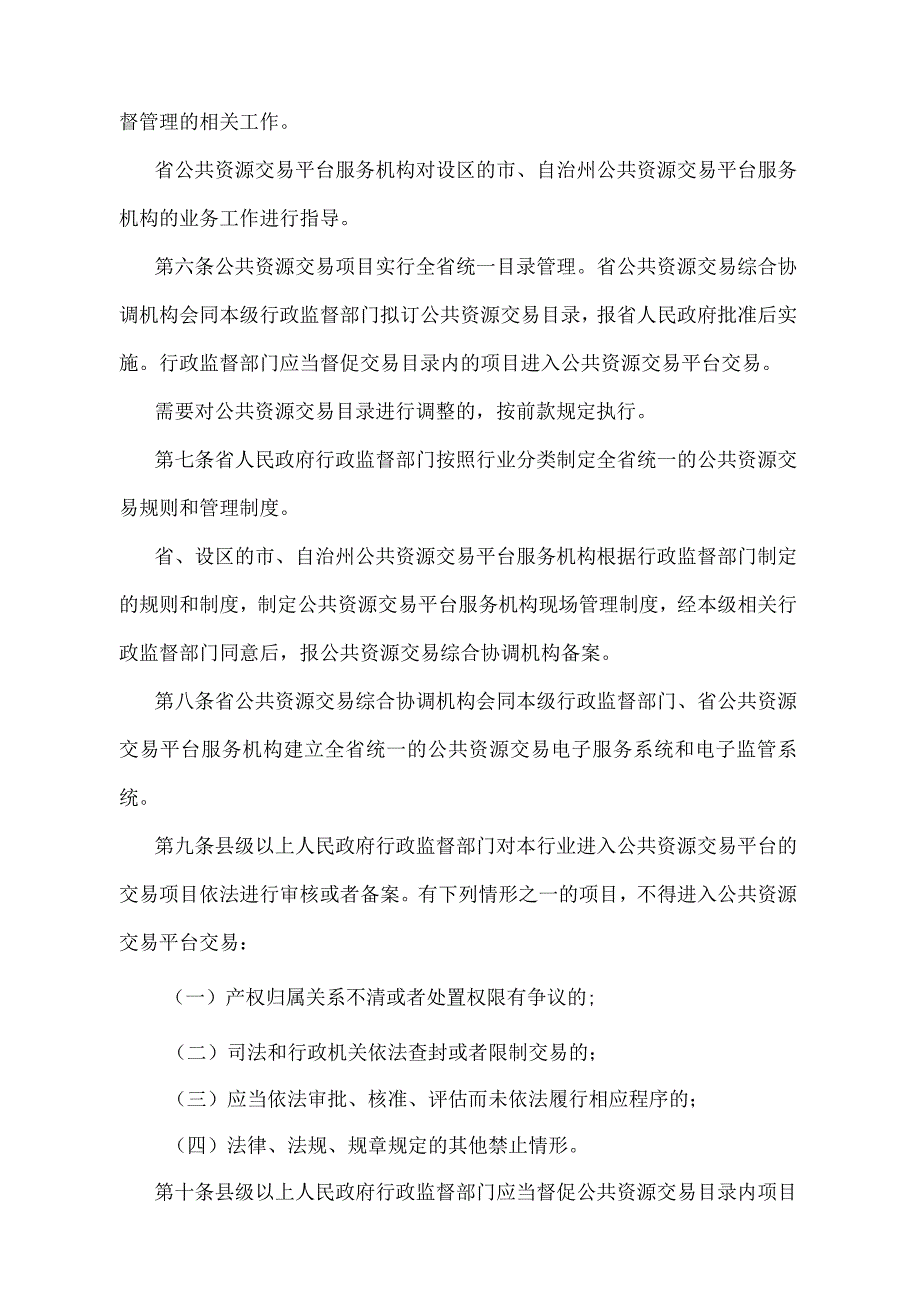 督管理的相关工作。

省公共资源交易平台服务机构对设区的市、自治州公共资源交易平台服务机构的业务工作进行指导。

第六条公共资源交易项目实行全省统一目录管理。省公共资源交易综合协调机构会同本级行政监督部门拟订公共资源交易目录，报省人民政府批准后实施。行政监督部门应当督促交易目录内的项目进入公共资源交易平台交易。

需要对公共资源交易目录进行调整的，按前款规定执行。

第七条省人民政府行政监督部门按照行业分类制定全省统一的公共资源交易规则和管理制度。

省、设区的市、自治州公共资源交易平台服务机构根据行政监督部门制定的规则和制度，制定公共资源交易平台服务机构现场管理制度，经本级相关行政监督部门同意后，报公共资源交易综合协调机构备案。

第八条省公共资源交易综合协调机构会同本级行政监督部门、省公共资源交易平台服务机构建立全省统一的公共资源交易电子服务系统和电子监管系统。

第九条县级以上人民政府行政监督部门对本行业进入公共资源交易平台的交易项目依法进行审核或者备案。有下列情形之一的项目，不得进入公共资源交易平台交易：

（一）产权归属关系不清或者处置权限有争议的;

（二）司法和行政机关依法查封或者限制交易的；

（三）应当依法审批、核准、评估而未依法履行相应程序的；

（四）法律、法规、规章规定的其他禁止情形。

第十条县级以上人民政府行政监督部门应当督促公共资源交易目录内项目